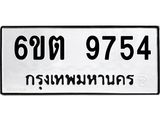 6ขต 9754
กรุงเทพมหานคร